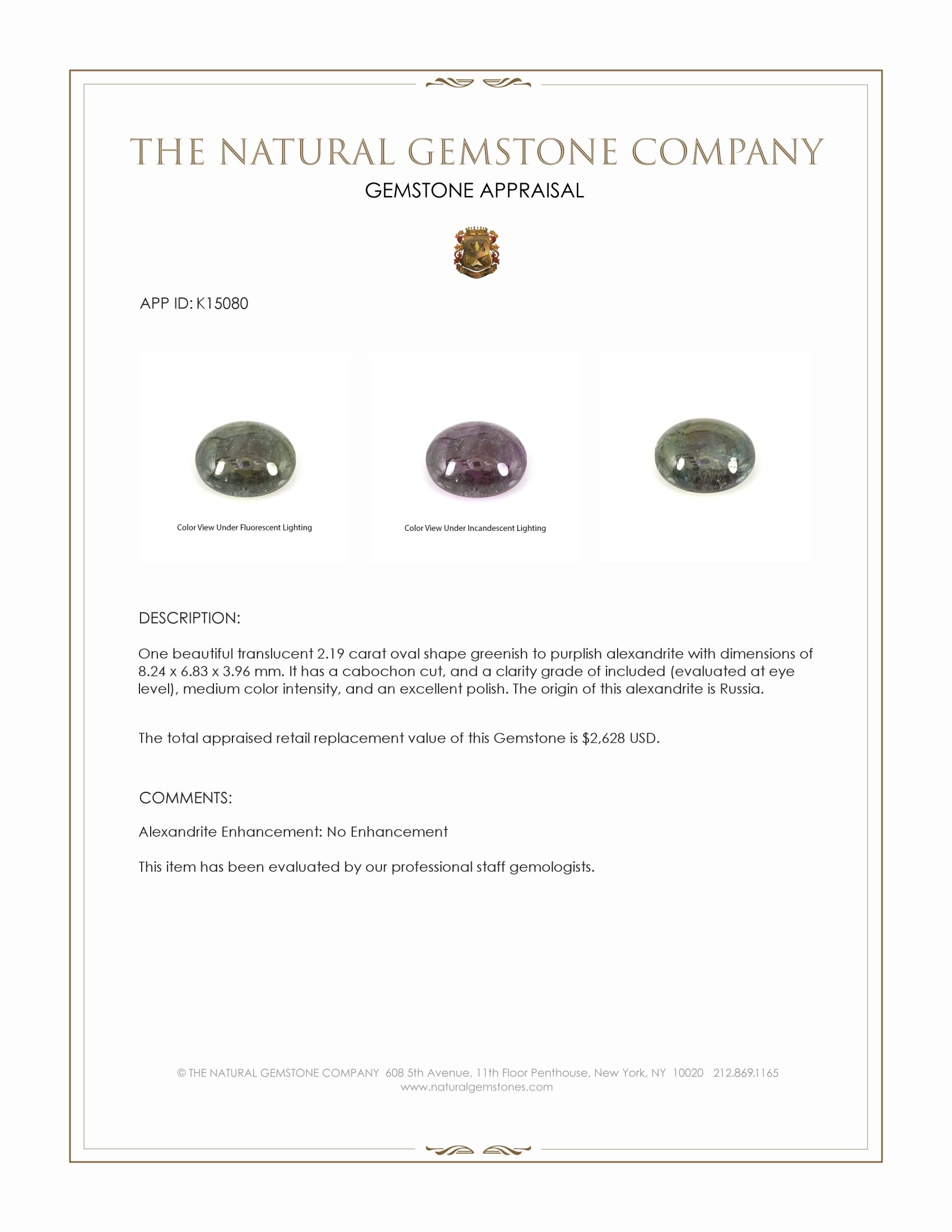 THE NATURAL GEMSTONE COMPANY
GEMSTONE APPRAISAL

APP ID: K15080

Color View Under Fluorescent Lighting

Color View Under Incandescent Lighting

DESCRIPTION:

One beautiful translucent 2.19 carat oval shape greenish to purplish alexandrite with dimensions of 8.24 x 6.83 x 3.96 mm. It has a cabochon cut, and a clarity grade of included (evaluated at eye level), medium color intensity, and an excellent polish. The origin of this alexandrite is Russia.

The total appraised retail replacement value of this Gemstone is $2,628 USD.

COMMENTS:

Alexandrite Enhancement: No Enhancement

This item has been evaluated by our professional staff gemologists.

© THE NATURAL GEMSTONE COMPANY 608 5th Avenue, 11th Floor Penthouse, New York, NY 10020 212.869.1165
www.naturalgemstones.com